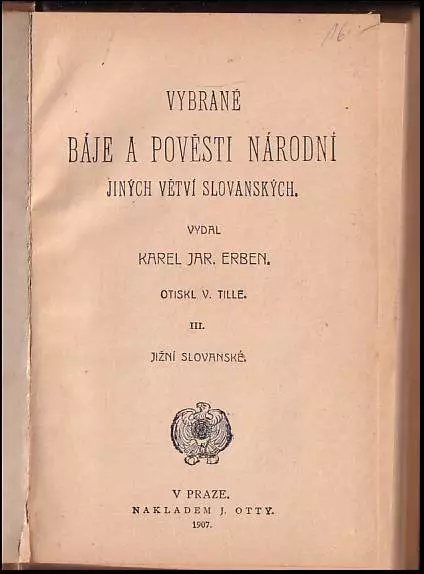 116

VYBRANÉ

BÁJE A POVĚSTI NÁRODNÍ

JINÝCH VĚTVÍ SLOVANSKÝCH.

VYDAL

KAREL JAR. ERBEN.

OTISKL V. TILLE.

III.

JIŽNÍ SLOVANSKÉ.

V PRAZE.

NAKLADEM J. OTTY.

1907.